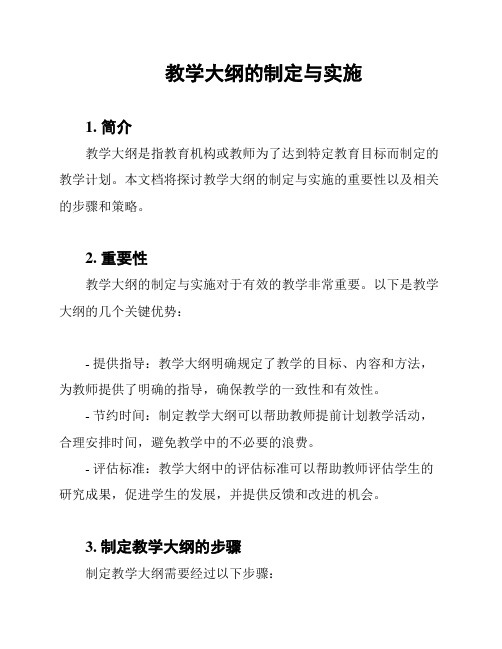 教学大纲的制定与实施

1. 简介

教学大纲是指教育机构或教师为了达到特定教育目标而制定的教学计划。本文档将探讨教学大纲的制定与实施的重要性以及相关的步骤和策略。

2. 重要性

教学大纲的制定与实施对于有效的教学非常重要。以下是教学大纲的几个关键优势：

- 提供指导：教学大纲明确规定了教学的目标、内容和方法，为教师提供了明确的指导，确保教学的一致性和有效性。

- 节约时间：制定教学大纲可以帮助教师提前计划教学活动，合理安排时间，避免教学中的不必要的浪费。

- 评估标准：教学大纲中的评估标准可以帮助教师评估学生的研究成果，促进学生的发展，并提供反馈和改进的机会。

3. 制定教学大纲的步骤

制定教学大纲需要经过以下步骤：